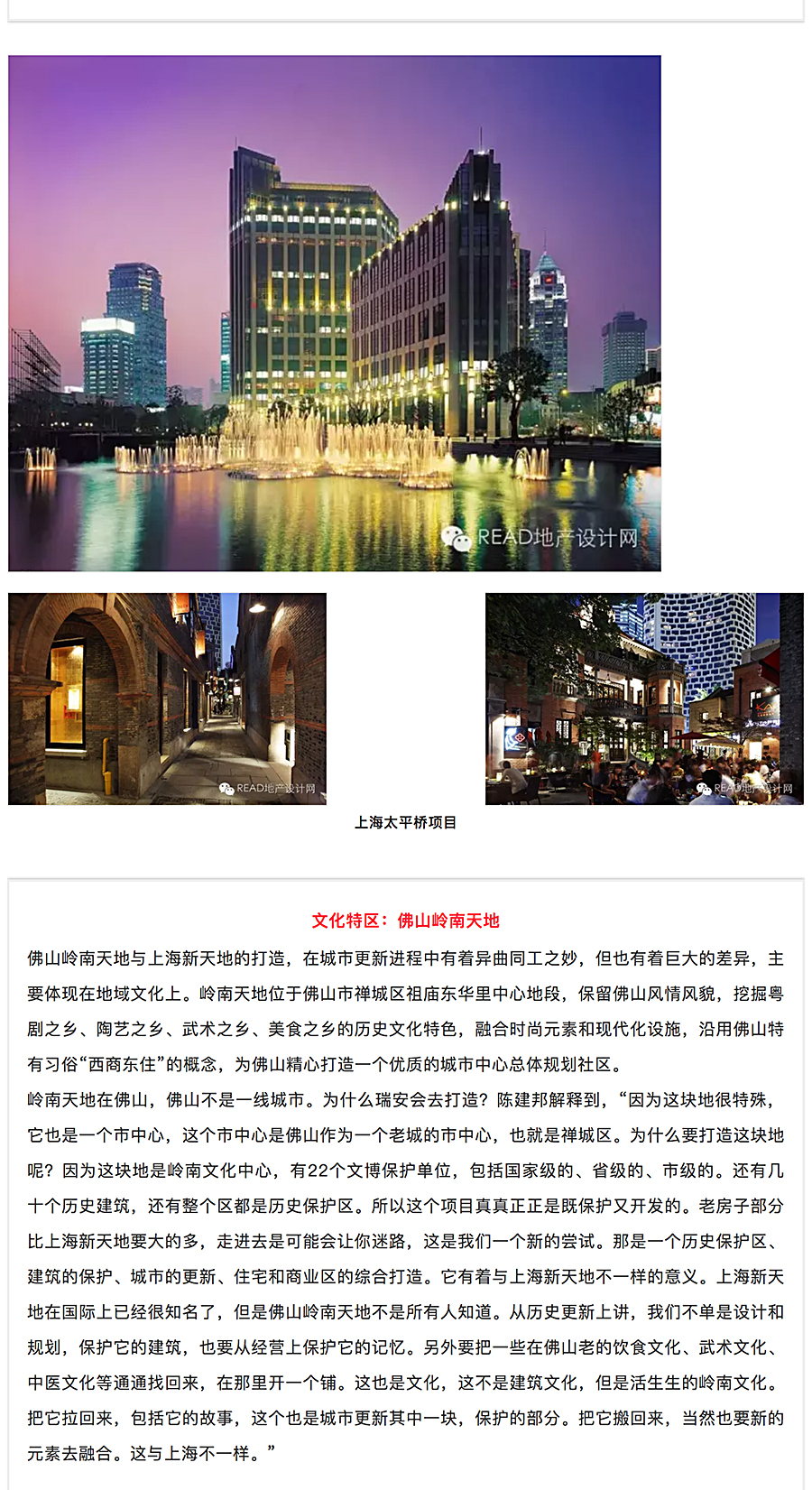 READ地产设计网

READ地产设计网

READ地产设计网

上海太平桥项目

文化特区：佛山岭南天地

佛山岭南天地与上海新天地的打造，在城市更新进程中有着异曲同工之妙，但也有着巨大的差异，主要体现在地域文化上。岭南天地位于佛山市禅城区祖庙东华里中心地段，保留佛山风情风貌，挖掘粤剧之乡、陶艺之乡、武术之乡、美食之乡的历史文化特色，融合时尚元素和现代化设施，沿用佛山特有习俗“西商东住”的概念，为佛山精心打造一个优质的城市中心总体规划社区。

岭南天地在佛山，佛山不是一线城市。为什么瑞安会去打造？陈建邦解释到，“因为这块地很特殊，它也是一个市中心，这个市中心是佛山作为一个老城的市中心，也就是禅城区。为什么要打造这块地呢？因为这块地是岭南文化中心，有22个文博保护单位，包括国家级的、省级的、市级的。还有几十个历史建筑，还有整个区都是历史保护区。所以这个项目真真正正是既保护又开发的。老房子部分比上海新天地要大的多，走进去是可能会让你迷路，这是我们一个新的尝试。那是一个历史保护区、建筑的保护、城市的更新、住宅和商业区的综合打造。它有着与上海新天地不一样的意义。上海新天地在国际上已经很知名了，但是佛山岭南天地不是所有人知道。从历史更新上讲，我们不单是设计和规划，保护它的建筑，也要从经营上保护它的记忆。另外要把一些在佛山老的饮食文化、武术文化、中医文化等通通找回来，在那里开一个铺。这也是文化，这不是建筑文化，但是活生生的岭南文化。把它拉回来，包括它的故事，这个也是城市更新其中一块，保护的部分。把它搬回来，当然也要新的元素去融合。这与上海不一样。”